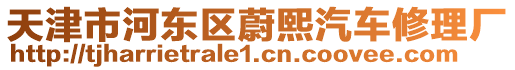 天津市河东区蔚熙汽车修理厂
http://tjharrietrale1.cn.coovee.com